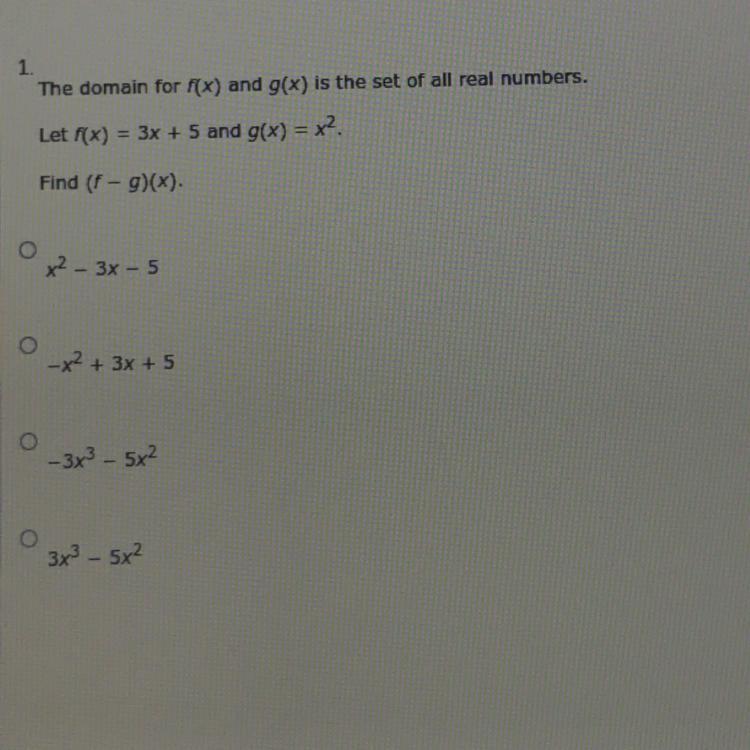 1.

The domain for $f(x)$ and $g(x)$ is the set of all real numbers.

Let $f(x) = 3x + 5$ and $g(x) = x^2$.

Find $(f - g)(x)$.

○ $x^2 - 3x - 5$

○ $-x^2 + 3x + 5$

○ $-3x^3 - 5x^2$

○ $3x^3 - 5x^2$